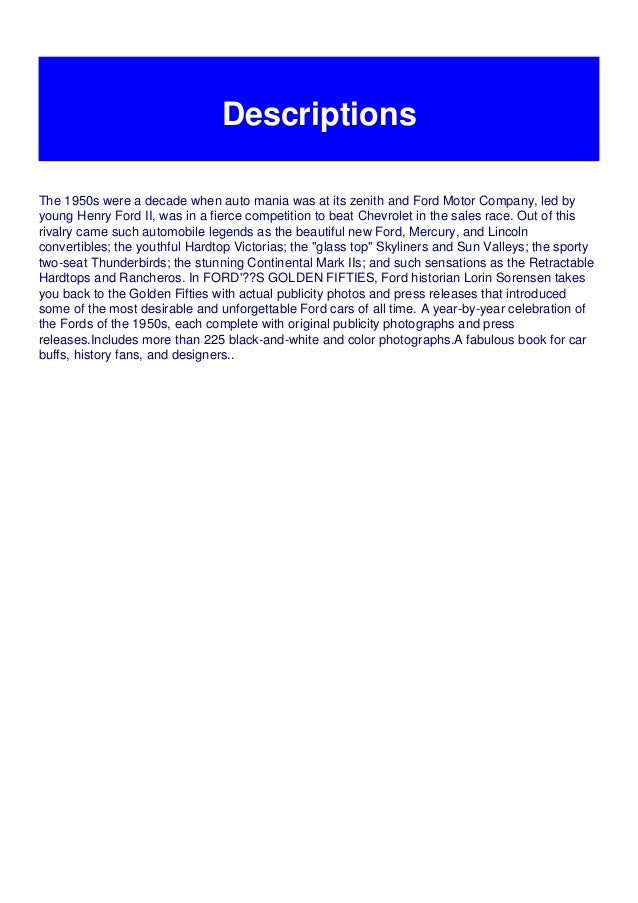 Descriptions

The 1950s were a decade when auto mania was at its zenith and Ford Motor Company, led by young Henry Ford II, was in a fierce competition to beat Chevrolet in the sales race. Out of this rivalry came such automobile legends as the beautiful new Ford, Mercury, and Lincoln convertibles; the youthful Hardtop Victorias; the "glass top" Skyliners and Sun Valleys; the sporty two-seat Thunderbirds; the stunning Continental Mark IIs; and such sensations as the Retractable Hardtops and Rancheros. In FORD'??S GOLDEN FIFTIES, Ford historian Lorin Sorensen takes you back to the Golden Fifties with actual publicity photos and press releases that introduced some of the most desirable and unforgettable Ford cars of all time. A year-by-year celebration of the Fords of the 1950s, each complete with original publicity photographs and press releases.Includes more than 225 black-and-white and color photographs.A fabulous book for car buffs, history fans, and designers..